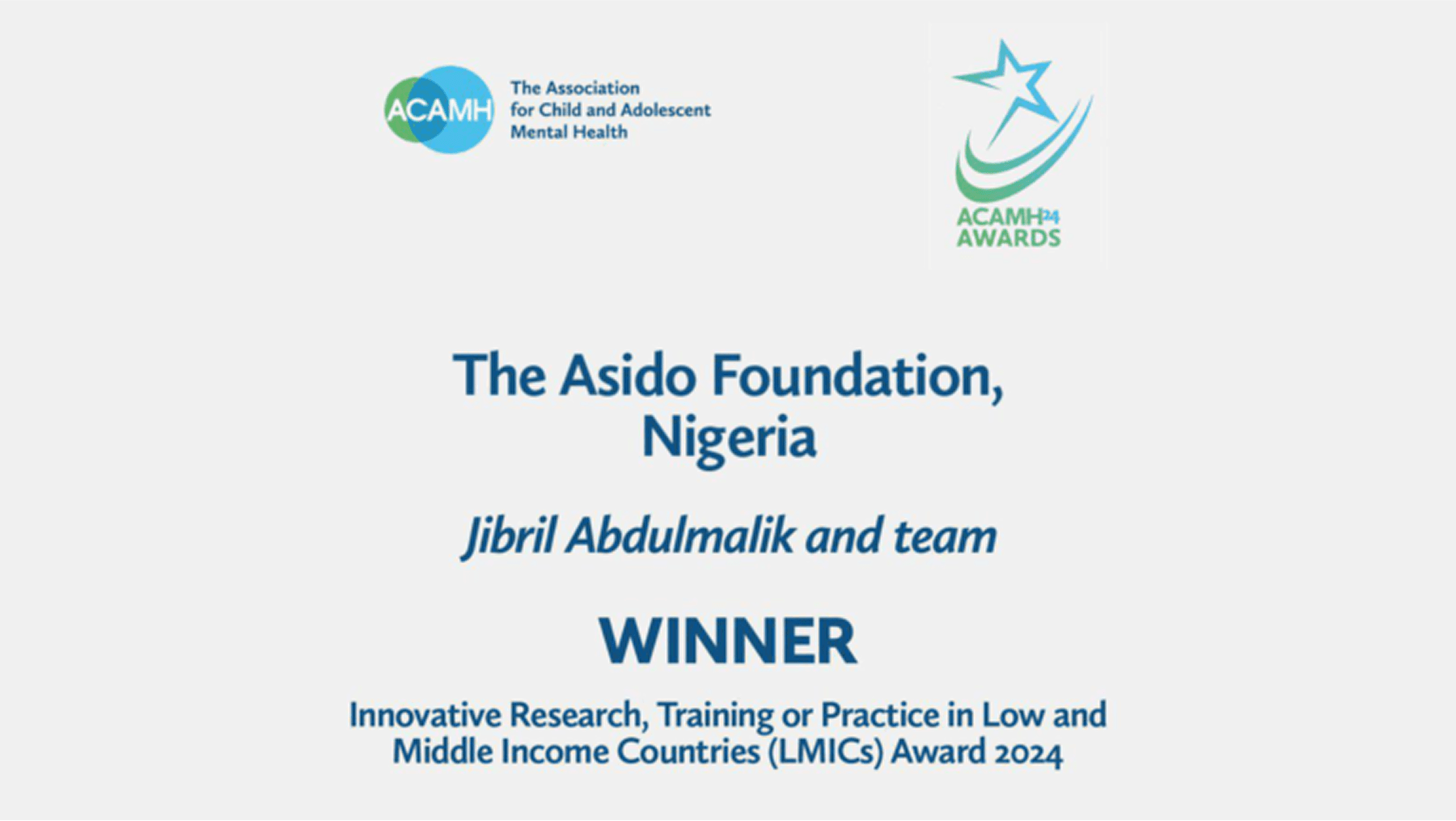 ACAMH

The Association
for Child and Adolescent
Mental Health

ACAMH24
AWARDS

The Asido Foundation,
Nigeria

Jibril Abdulmalik and team

WINNER

Innovative Research, Training or Practice in Low and Middle Income Countries (LMICs) Award 2024